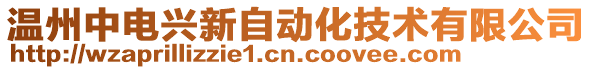 温州中电兴新自动化技术有限公司
http://wzaprillizzie1.cn.coovee.com